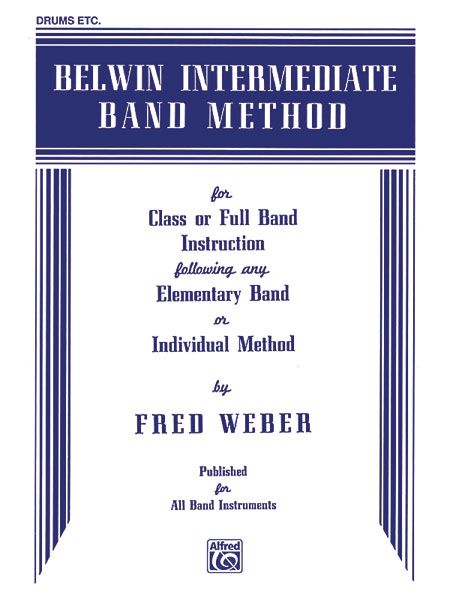 DRUMS ETC.

BELWIN INTERMEDIATE
BAND METHOD

for
Class or Full Band
Instruction
following any
Elementary Band
or
Individual Method

by

FRED WEBER

Published
for
All Band Instruments

Alfred